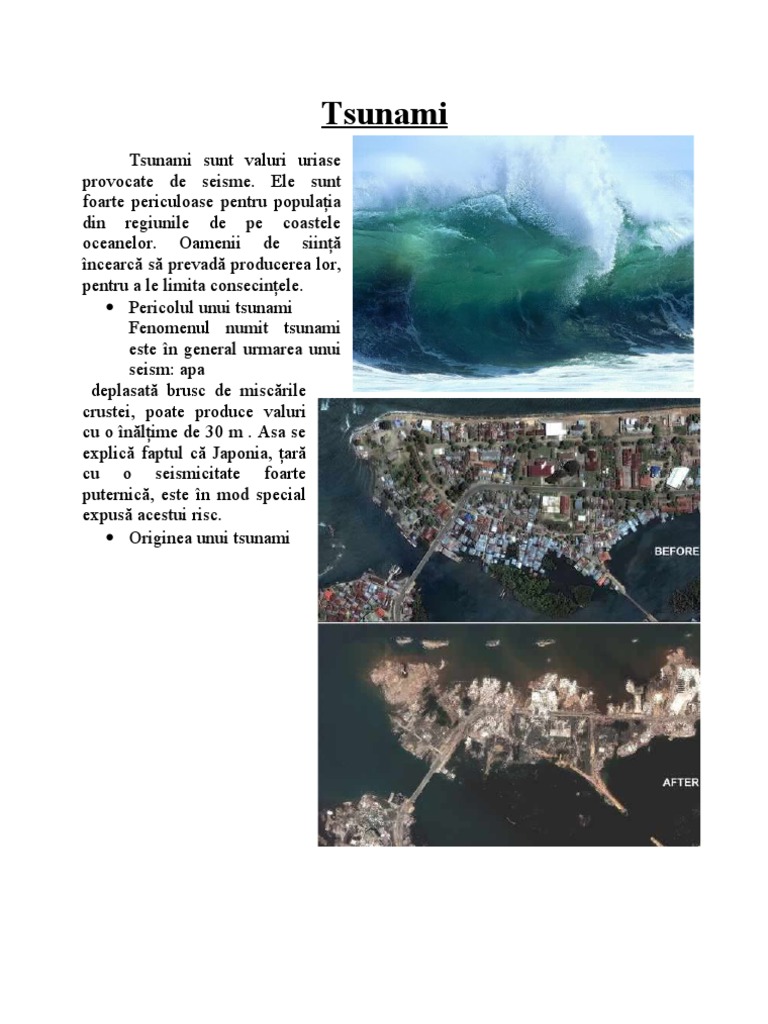 Tsunami

Tsunami sunt valuri uriase provocate de seisme. Ele sunt foarte periculoase pentru populația din regiunile de pe coastele oceanelor. Oamenii de siință încearcă să prevadă producerea lor, pentru a le limita consecințele.

• Pericolul unui tsunami
Fenomenul numit tsunami este în general urmarea unui seism: apa deplasată brusc de miscările crustei, poate produce valuri cu o înălțime de 30 m . Asa se explică faptul că Japonia, țară cu o seismicitate foarte puternică, este în mod special expusă acestui risc.

• Originea unui tsunami

BEFORE

AFTER